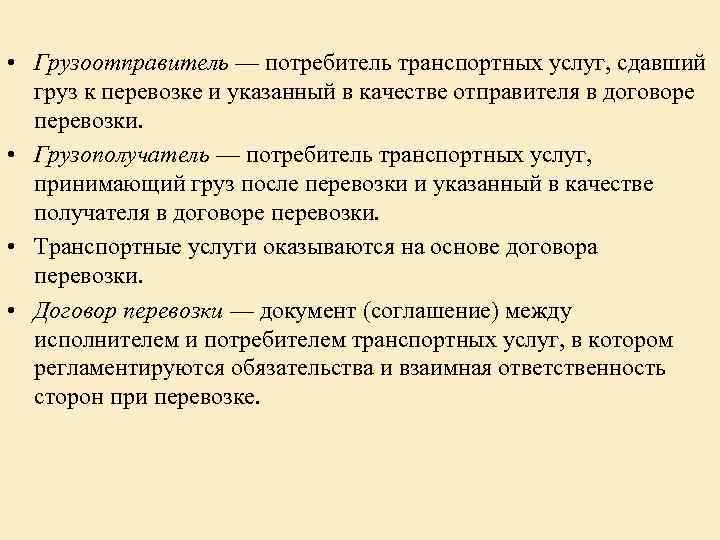 • Грузоотправитель — потребитель транспортных услуг, сдавший груз к перевозке и указанный в качестве отправителя в договоре перевозки.

• Грузополучатель — потребитель транспортных услуг, принимающий груз после перевозки и указанный в качестве получателя в договоре перевозки.

• Транспортные услуги оказываются на основе договора перевозки.

• Договор перевозки — документ (соглашение) между исполнителем и потребителем транспортных услуг, в котором регламентируются обязательства и взаимная ответственность сторон при перевозке.